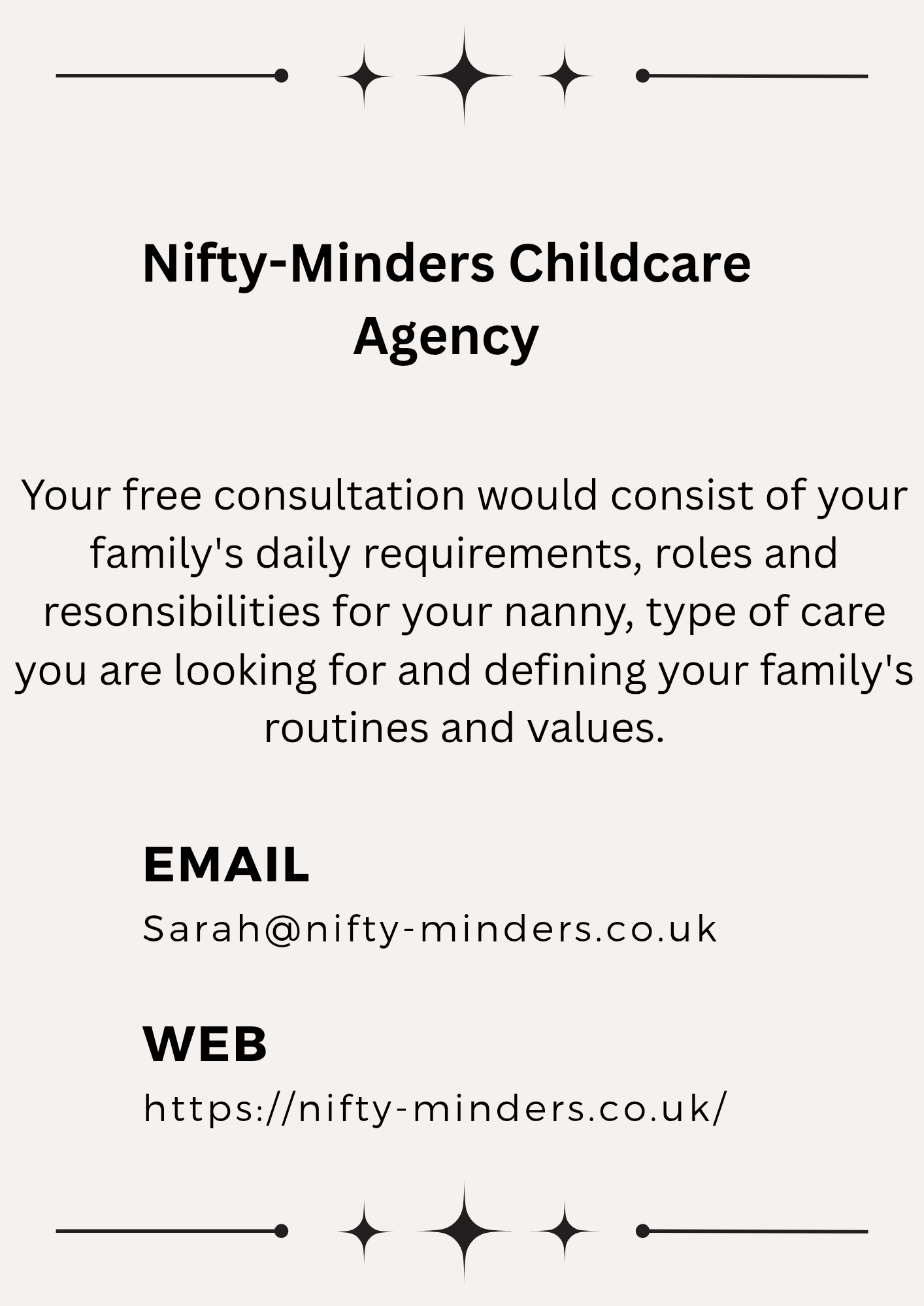 Nifty-Minders Childcare Agency

Your free consultation would consist of your family's daily requirements, roles and resonsibilities for your nanny, type of care you are looking for and defining your family's routines and values.

EMAIL
Sarah@nifty-minders.co.uk

WEB
https://nifty-minders.co.uk/